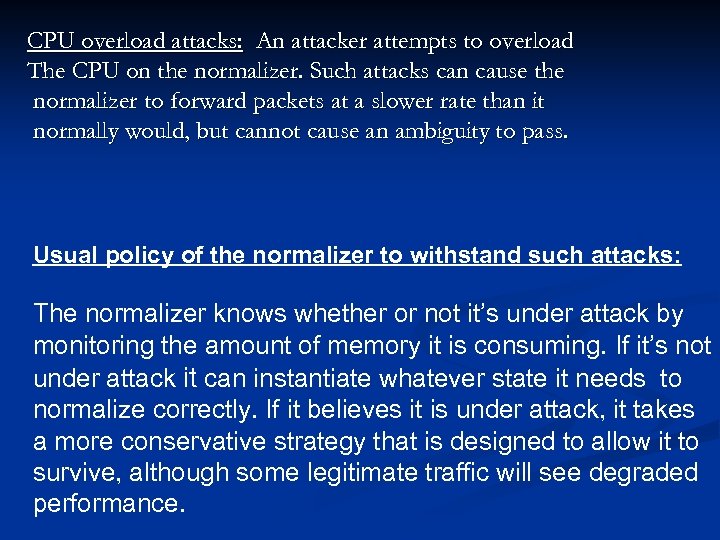 CPU overload attacks: An attacker attempts to overload The CPU on the normalizer. Such attacks can cause the normalizer to forward packets at a slower rate than it normally would, but cannot cause an ambiguity to pass.

Usual policy of the normalizer to withstand such attacks:

The normalizer knows whether or not it's under attack by monitoring the amount of memory it is consuming. If it's not under attack it can instantiate whatever state it needs to normalize correctly. If it believes it is under attack, it takes a more conservative strategy that is designed to allow it to survive, although some legitimate traffic will see degraded performance.